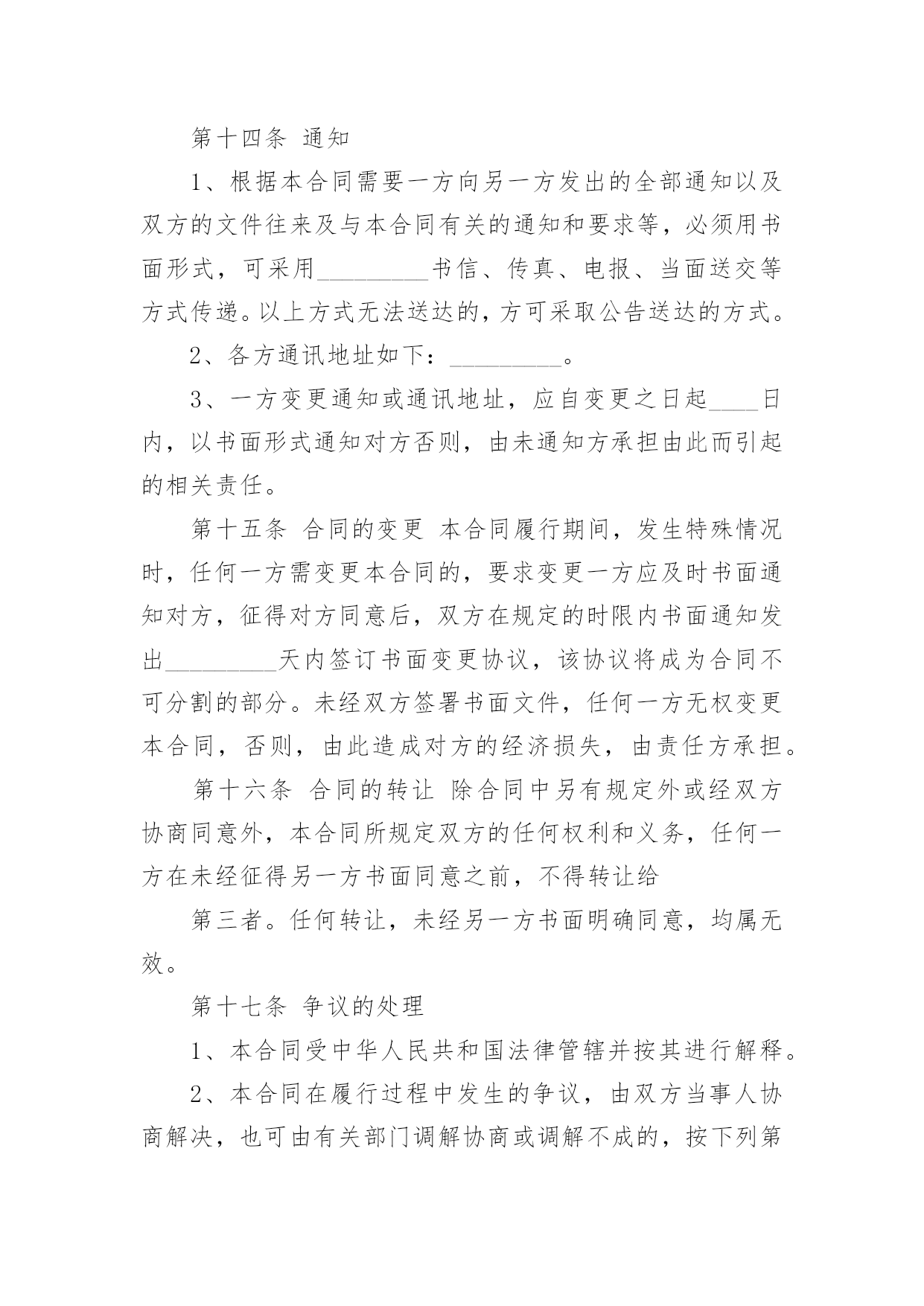 第十四条 通知

1、根据本合同需要一方向另一方发出的全部通知以及双方的文件往来及与本合同有关的通知和要求等，必须用书面形式，可采用_________书信、传真、电报、当面送交等方式传递。以上方式无法送达的，方可采取公告送达的方式。

2、各方通讯地址如下：_________。

3、一方变更通知或通讯地址，应自变更之日起____日内，以书面形式通知对方否则，由未通知方承担由此而引起的相关责任。

第十五条 合同的变更 本合同履行期间，发生特殊情况时，任何一方需变更本合同的，要求变更一方应及时书面通知对方，征得对方同意后，双方在规定的时限内书面通知发出_________天内签订书面变更协议，该协议将成为合同不可分割的部分。未经双方签署书面文件，任何一方无权变更本合同，否则，由此造成对方的经济损失，由责任方承担。

第十六条 合同的转让 除合同中另有规定外或经双方协商同意外，本合同所规定双方的任何权利和义务，任何一方在未经征得另一方书面同意之前，不得转让给

第三者。任何转让，未经另一方书面明确同意，均属无效。

第十七条 争议的处理

1、本合同受中华人民共和国法律管辖并按其进行解释。

2、本合同在履行过程中发生的争议，由双方当事人协商解决，也可由有关部门调解协商或调解不成的，按下列第